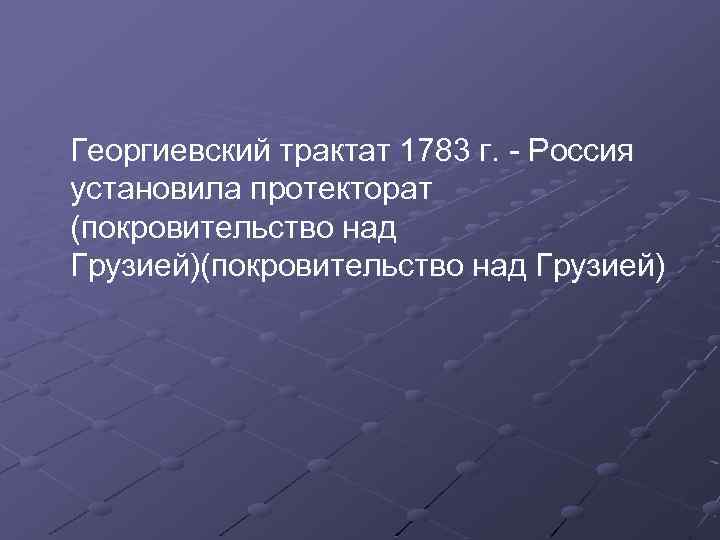 Георгиевский трактат 1783 г. - Россия установила протекторат (покровительство над Грузией)(покровительство над Грузией)